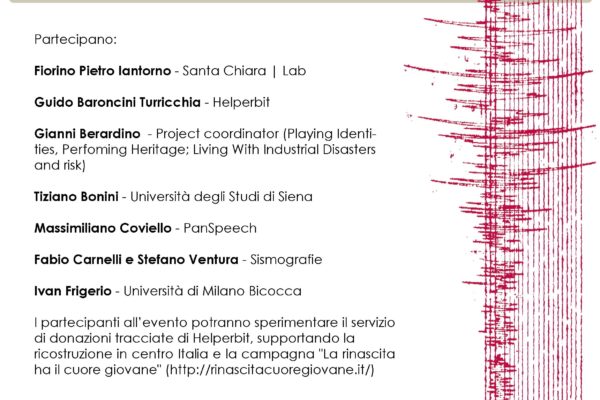 Partecipano:

Fiorino Pietro Iantorno - Santa Chiara | Lab

Guido Baroncini Turricchia - Helperbit

Gianni Berardino - Project coordinator (Playing Identities, Perfoming Heritage; Living With Industrial Disasters and risk)

Tiziano Bonini - Università degli Studi di Siena

Massimiliano Coviello - PanSpeech

Fabio Carnelli e Stefano Ventura - Sismografie

Ivan Frigerio - Università di Milano Bicocca

I partecipanti all'evento potranno sperimentare il servizio di donazioni tracciate di Helperbit, supportando la ricostruzione in centro Italia e la campagna "La rinascita ha il cuore giovane" (http://rinascitacuoregiovane.it/)